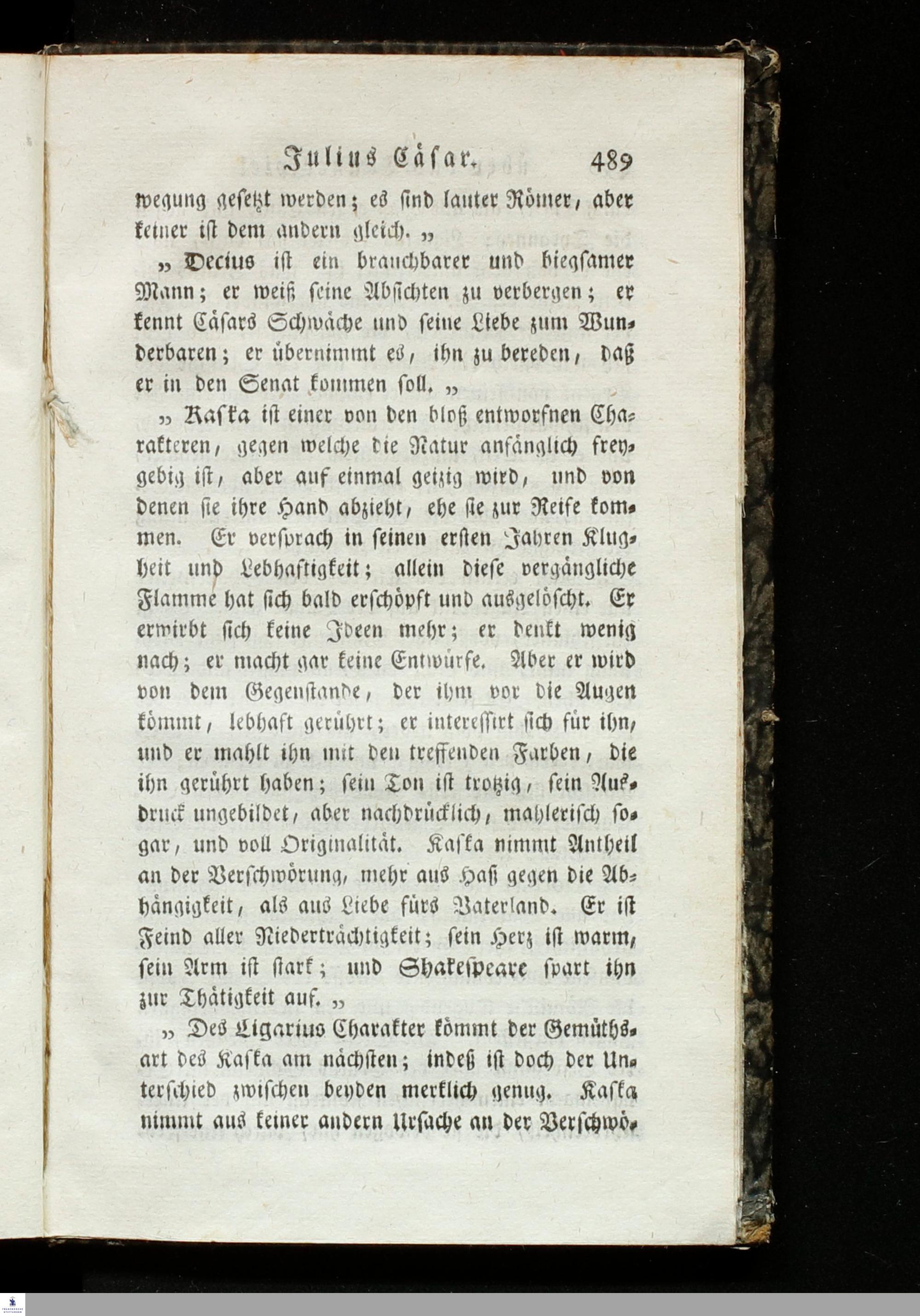 Julius Cäsar. 489

wegung gesetzt werden; es sind lauter Römer, aber keiner ist dem andern gleich. „

„ Decius ist ein brauchbarer und biegsamer Mann; er weiß seine Absichten zu verbergen; er kennt Cäsars Schwäche und seine Liebe zum Wunderbaren; er übernimmt es, ihn zu bereden, daß er in den Senat kommen soll. „

„ Kaska ist einer von den bloß entworfnen Charakteren, gegen welche die Natur anfänglich freygebig ist, aber auf einmal geizig wird, und von denen sie ihre Hand abzieht, ehe sie zur Reife kommen. Er versprach in seinen ersten Jahren Klugheit und Lebhaftigkeit; allein diese vergängliche Flamme hat sich bald erschöpft und ausgelöscht. Er erwirbt sich keine Ideen mehr; er denkt wenig nach; er macht gar keine Entwürfe. Aber er wird von dem Gegenstande, der ihm vor die Augen kömmt, lebhaft gerührt; er interessirt sich für ihn, und er mahlt ihn mit den treffenden Farben, die ihn gerührt haben; sein Ton ist trotzig, sein Ausdruck ungebildet, aber nachdrücklich, mahlerisch sogar, und voll Originalität. Kaska nimmt Antheil an der Verschwörung, mehr aus Haß gegen die Abhängigkeit, als aus Liebe fürs Vaterland. Er ist Feind aller Niederträchtigkeit; sein Herz ist warm, sein Arm ist stark; und Shakespeare spart ihn zur Thätigkeit auf. „

„ Des Ligarius Charakter kömmt der Gemüthsart des Kaska am nächsten; indeß ist doch der Unterschied zwischen beyden merklich genug. Kaska nimmt aus keiner andern Ursache an der Verschwö-